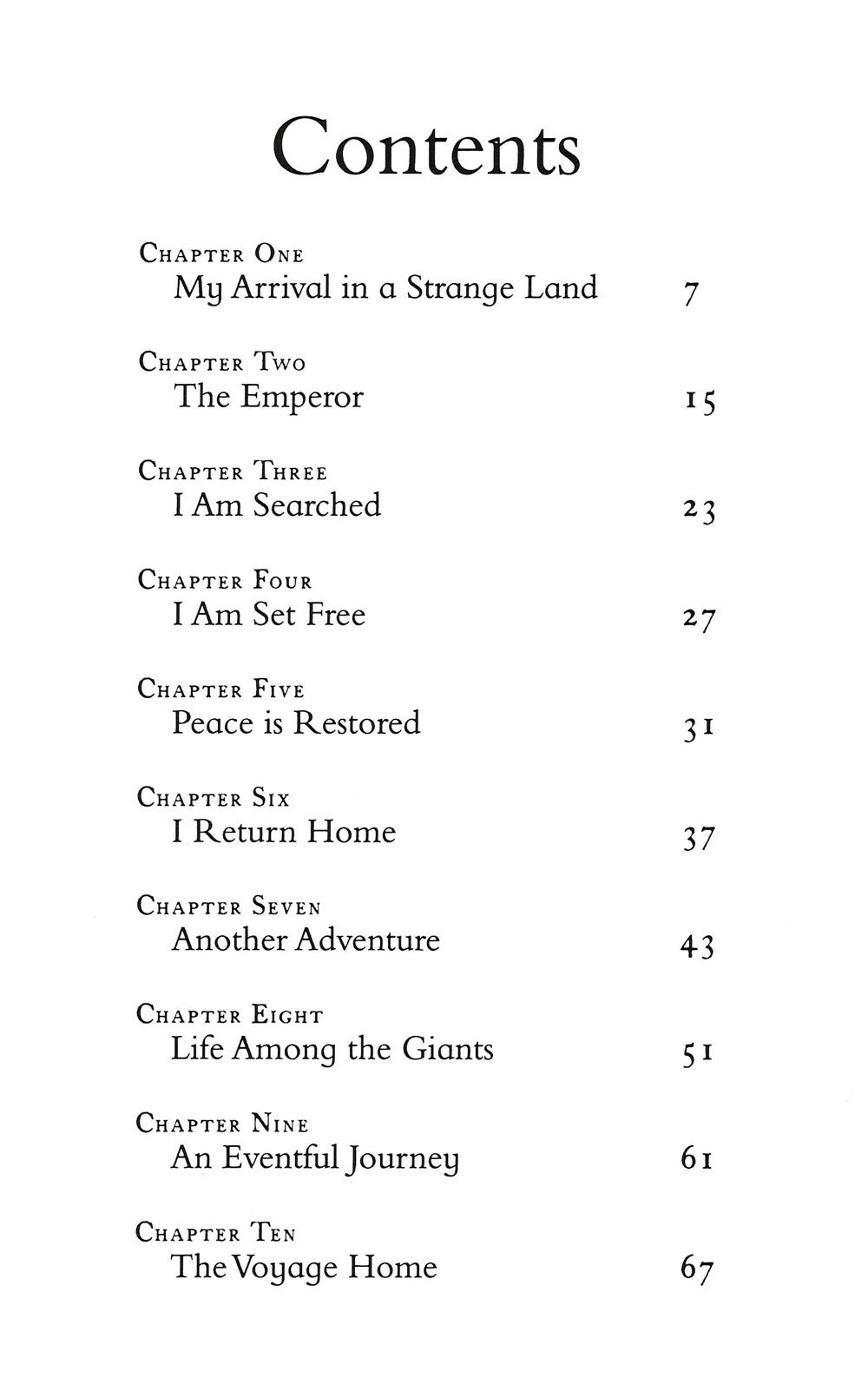 Contents

Chapter One
My Arrival in a Strange Land 7

Chapter Two
The Emperor 15

Chapter Three
I Am Searched 23

Chapter Four
I Am Set Free 27

Chapter Five
Peace is Restored 31

Chapter Six
I Return Home 37

Chapter Seven
Another Adventure 43

Chapter Eight
Life Among the Giants 51

Chapter Nine
An Eventful Journey 61

Chapter Ten
The Voyage Home 67